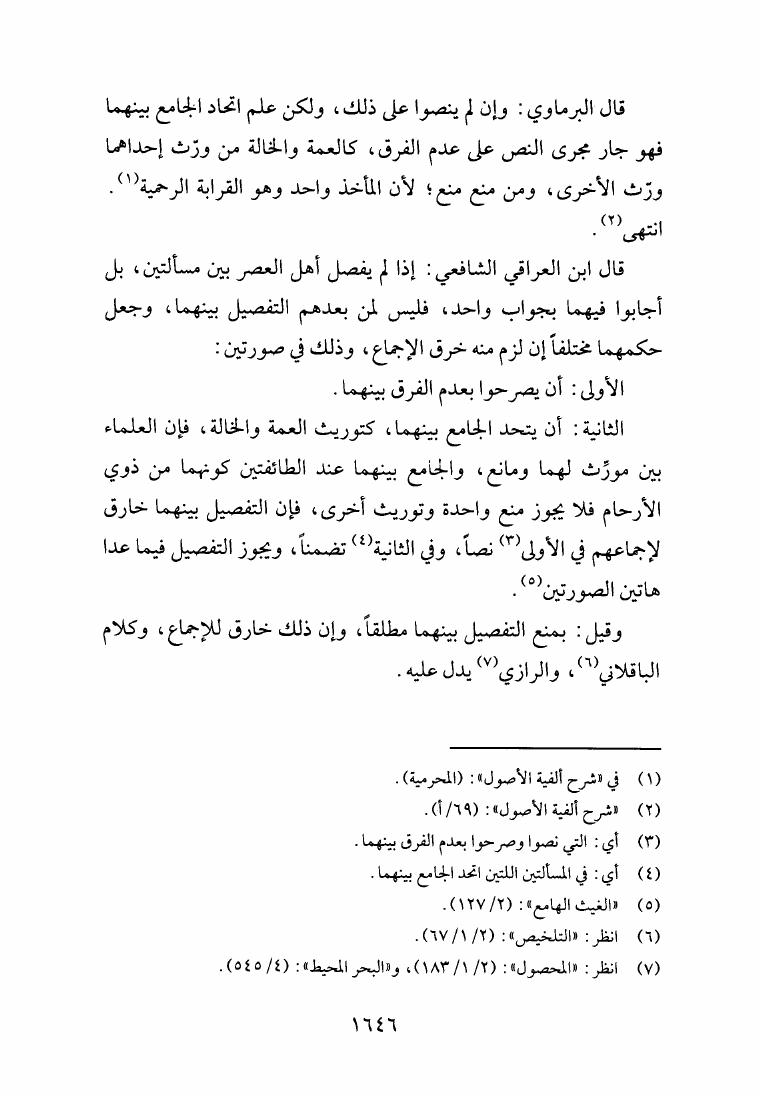 قال البرماوي: وإن لم ينصوا على ذلك، ولكن علم اتحاد الجامع بينهما فهو جار مجرى النص على عدم الفرق، كالعمة والخالة من ورّث إحداهما ورّث الأخرى، ومن منع منع؛ لأن المأخذ واحد وهو القرابة الرحمية$^{(١)}$. انتهى$^{(٢)}$.

قال ابن العراقي الشافعي: إذا لم يفصل أهل العصر بين مسألتين، بل أجابوا فيهما بجواب واحد، فليس لمن بعدهم التفصيل بينهما، وجعل حكمهما مختلفاً إن لزم منه خرق الإجماع، وذلك في صورتين:

الأولى: أن يصرحوا بعدم الفرق بينهما.

الثانية: أن يتحد الجامع بينهما، كتوريث العمة والخالة، فإن العلماء بين مورِّث لهما ومانع، والجامع بينهما عند الطائفتين كونهما من ذوي الأرحام فلا يجوز منع واحدة وتوريث أخرى، فإن التفصيل بينهما خارق لإجماعهم في الأولى$^{(٣)}$ نصاً، وفي الثانية$^{(٤)}$ تضمناً، ويجوز التفصيل فيما عدا هاتين الصورتين$^{(٥)}$.

وقيل: بمنع التفصيل بينهما مطلقاً، وإن ذلك خارق للإجماع، وكلام الباقلاني$^{(٦)}$، والرازي$^{(٧)}$ يدل عليه.

(١) في «شرح ألفية الأصول»: (المحرمية).
(٢) «شرح ألفية الأصول»: (٦٩/أ).
(٣) أي: التي نصوا وصرحوا بعدم الفرق بينهما.
(٤) أي: في المسألتين اللتين اتحد الجامع بينهما.
(٥) «الغيث الهامع»: (٢/ ١٢٧).
(٦) انظر: «التلخيص»: (٢/ ١/ ٦٧).
(٧) انظر: «المحصول»: (٢/ ١/ ١٨٣)، و«البحر المحيط»: (٤/ ٥٤٥).

١٦٤٦